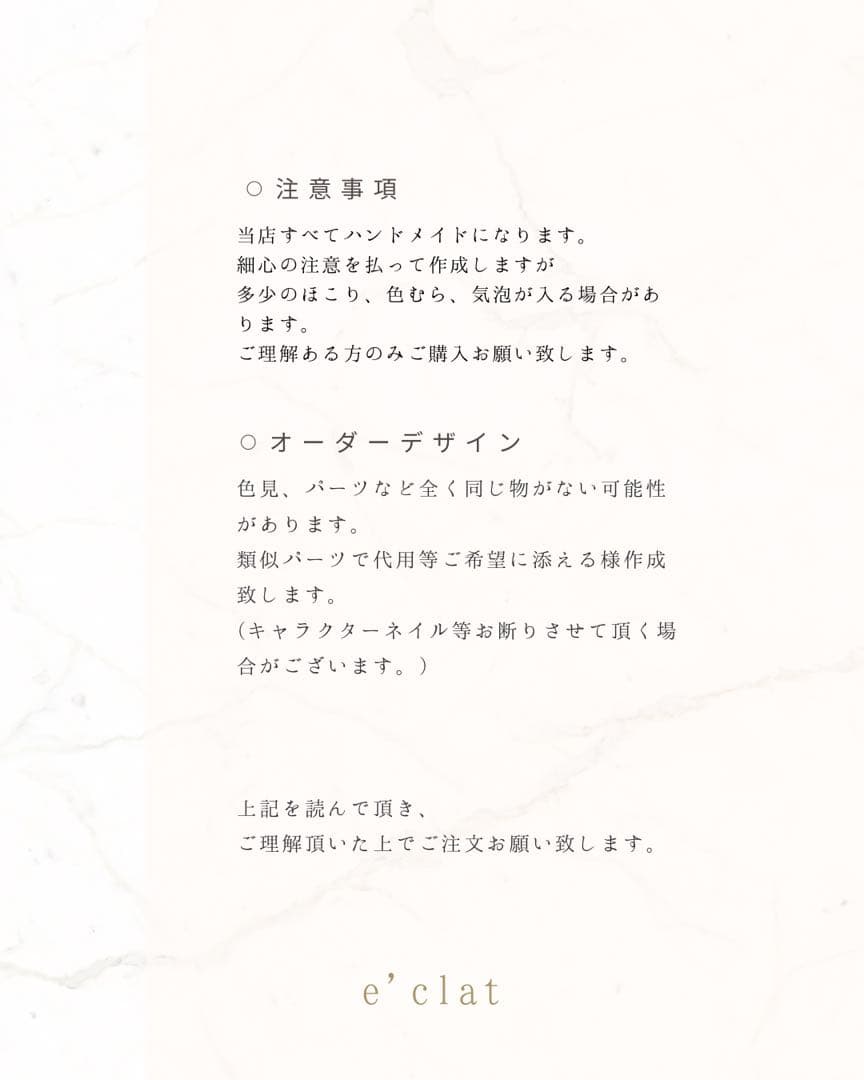 ○ 注意事項

当店すべてハンドメイドになります。
細心の注意を払って作成しますが
多少のほこり、色むら、気泡が入る場合があります。
ご理解ある方のみご購入お願い致します。

○ オーダーデザイン

色見、パーツなど全く同じ物がない可能性があります。
類似パーツで代用等ご希望に添える様作成致します。
(キャラクターネイル等お断りさせて頂く場合がございます。)

上記を読んで頂き、
ご理解頂いた上でご注文お願い致します。

e'clat